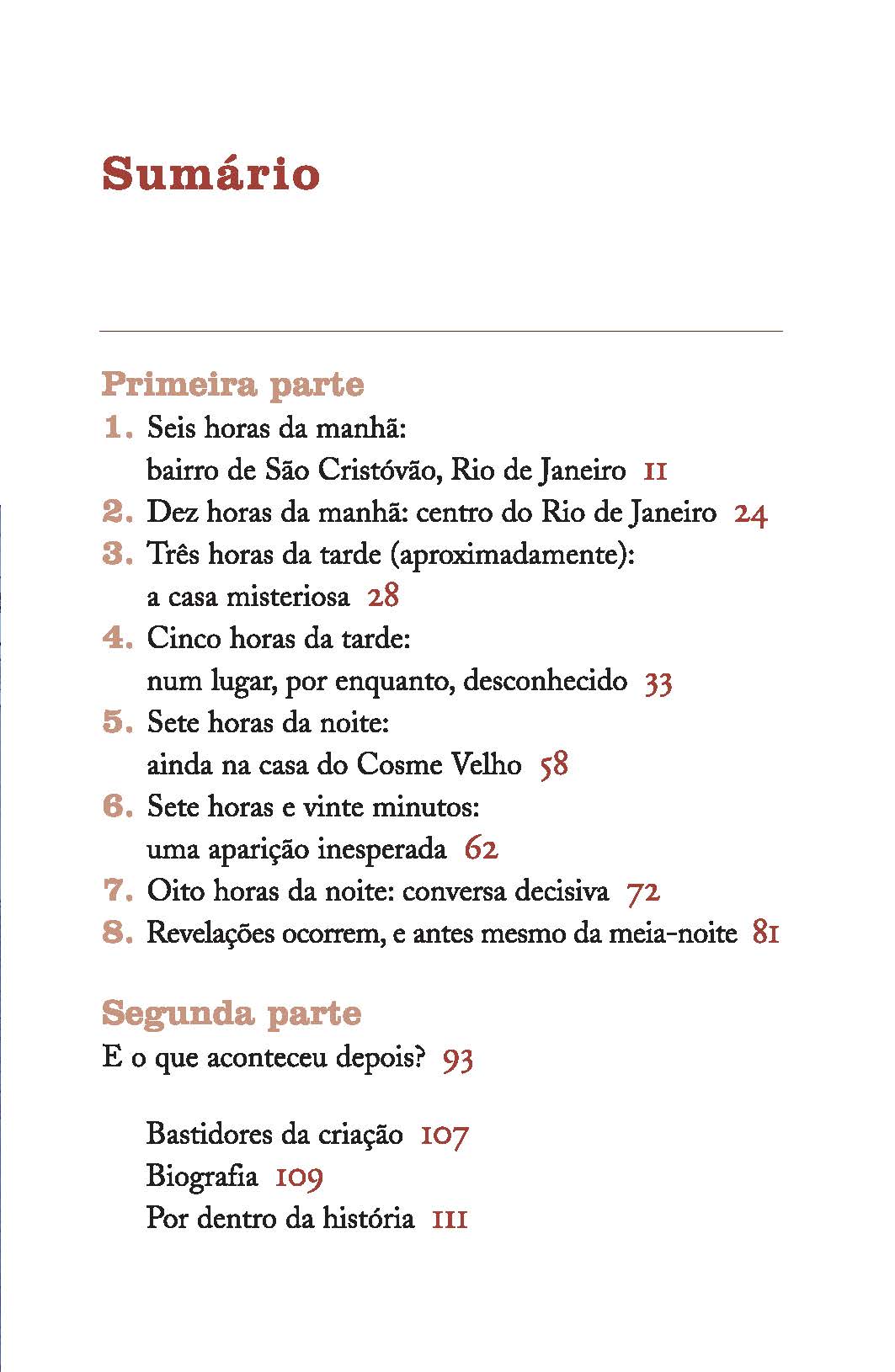 Sumário

Primeira parte
1. Seis horas da manhã: bairro de São Cristóvão, Rio de Janeiro 11
2. Dez horas da manhã: centro do Rio de Janeiro 24
3. Três horas da tarde (aproximadamente): a casa misteriosa 28
4. Cinco horas da tarde: num lugar, por enquanto, desconhecido 33
5. Sete horas da noite: ainda na casa do Cosme Velho 58
6. Sete horas e vinte minutos: uma aparição inesperada 62
7. Oito horas da noite: conversa decisiva 72
8. Revelações ocorrem, e antes mesmo da meia-noite 81

Segunda parte
E o que aconteceu depois? 93

Bastidores da criação 107
Biografia 109
Por dentro da história 111